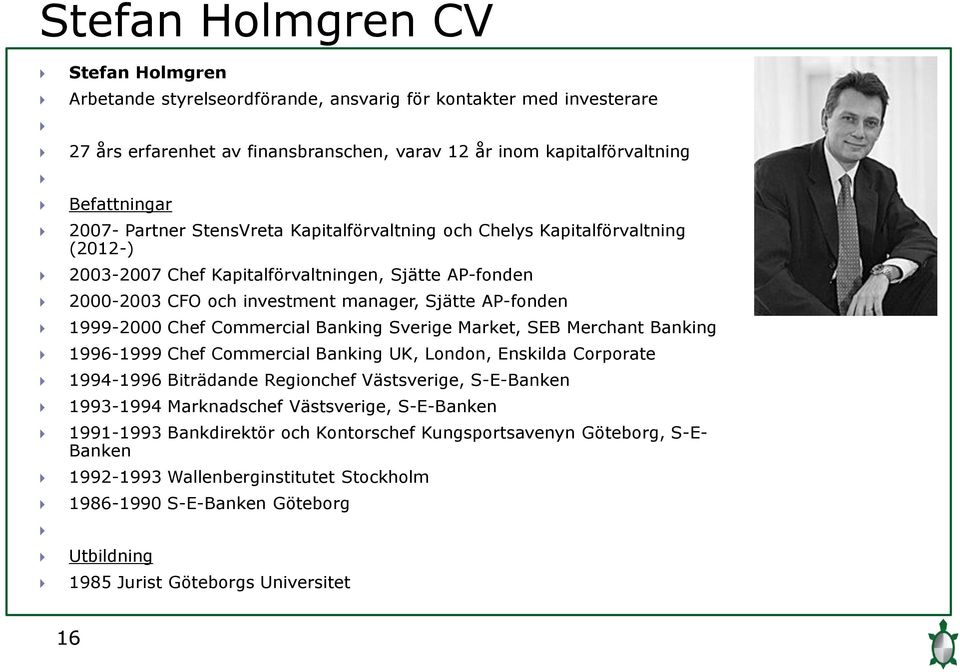 Stefan Holmgren CV

Stefan Holmgren

Arbetande styrelseordförande, ansvarig för kontakter med investerare

27 års erfarenhet av finansbranschen, varav 12 år inom kapitalförvaltning

Befattningar

2007- Partner StensVreta Kapitalförvaltning och Chelys Kapitalförvaltning (2012-)

2003-2007 Chef Kapitalförvaltningen, Sjätte AP-fonden

2000-2003 CFO och investment manager, Sjätte AP-fonden

1999-2000 Chef Commercial Banking Sverige Market, SEB Merchant Banking

1996-1999 Chef Commercial Banking UK, London, Enskilda Corporate

1994-1996 Biträdande Regionchef Västsverige, S-E-Banken

1993-1994 Marknadschef Västsverige, S-E-Banken

1991-1993 Bankdirektör och Kontorschef Kungsportsavenyn Göteborg, S-E-Banken

1992-1993 Wallenberginstitutet Stockholm

1986-1990 S-E-Banken Göteborg

Utbildning

1985 Jurist Göteborgs Universitet

16